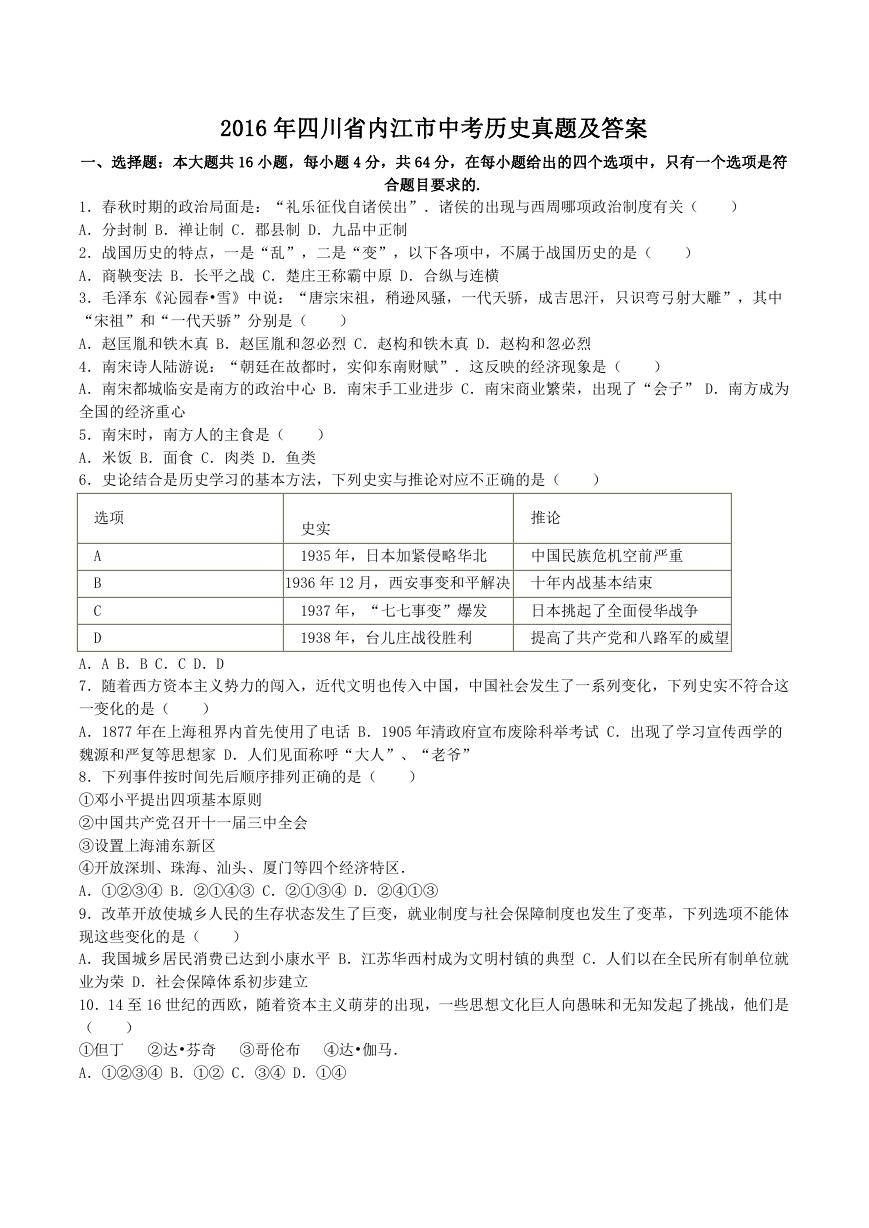 2016年四川省内江市中考历史真题及答案

一、选择题：本大题共16小题，每小题4分，共64分，在每小题给出的四个选项中，只有一个选项是符合题目要求的.

1．春秋时期的政治局面是：“礼乐征伐自诸侯出”．诸侯的出现与西周哪项政治制度有关（　　）
A．分封制 B．禅让制 C．郡县制 D．九品中正制

2．战国历史的特点，一是“乱”，二是“变”，以下各项中，不属于战国历史的是（　　）
A．商鞅变法 B．长平之战 C．楚庄王称霸中原 D．合纵与连横

3．毛泽东《沁园春•雪》中说：“唐宗宋祖，稍逊风骚，一代天骄，成吉思汗，只识弯弓射大雕”，其中“宋祖”和“一代天骄”分别是（　　）
A．赵匡胤和铁木真 B．赵匡胤和忽必烈 C．赵构和铁木真 D．赵构和忽必烈

4．南宋诗人陆游说：“朝廷在故都时，实仰东南财赋”．这反映的经济现象是（　　）
A．南宋都城临安是南方的政治中心 B．南宋手工业进步 C．南宋商业繁荣，出现了“会子” D．南方成为全国的经济重心

5．南宋时，南方人的主食是（　　）
A．米饭 B．面食 C．肉类 D．鱼类

6．史论结合是历史学习的基本方法，下列史实与推论对应不正确的是（　　）

| 选项 | 史实 | 推论 |
|---|---|---|
| A | 1935年，日本加紧侵略华北 | 中国民族危机空前严重 |
| B | 1936年12月，西安事变和平解决 | 十年内战基本结束 |
| C | 1937年，“七七事变”爆发 | 日本挑起了全面侵华战争 |
| D | 1938年，台儿庄战役胜利 | 提高了共产党和八路军的威望 |

A．A B．B C．C D．D

7．随着西方资本主义势力的闯入，近代文明也传入中国，中国社会发生了一系列变化，下列史实不符合这一变化的是（　　）
A．1877年在上海租界内首先使用了电话 B．1905年清政府宣布废除科举考试 C．出现了学习宣传西学的魏源和严复等思想家 D．人们见面称呼“大人”、“老爷”

8．下列事件按时间先后顺序排列正确的是（　　）
①邓小平提出四项基本原则
②中国共产党召开十一届三中全会
③设置上海浦东新区
④开放深圳、珠海、汕头、厦门等四个经济特区．
A．①②③④ B．②①④③ C．②①③④ D．②④①③

9．改革开放使城乡人民的生存状态发生了巨变，就业制度与社会保障制度也发生了变革，下列选项不能体现这些变化的是（　　）
A．我国城乡居民消费已达到小康水平 B．江苏华西村成为文明村镇的典型 C．人们以在全民所有制单位就业为荣 D．社会保障体系初步建立

10．14至16世纪的西欧，随着资本主义萌芽的出现，一些思想文化巨人向愚昧和无知发起了挑战，他们是（　　）
①但丁　②达•芬奇　③哥伦布　④达•伽马．
A．①②③④ B．①② C．③④ D．①④